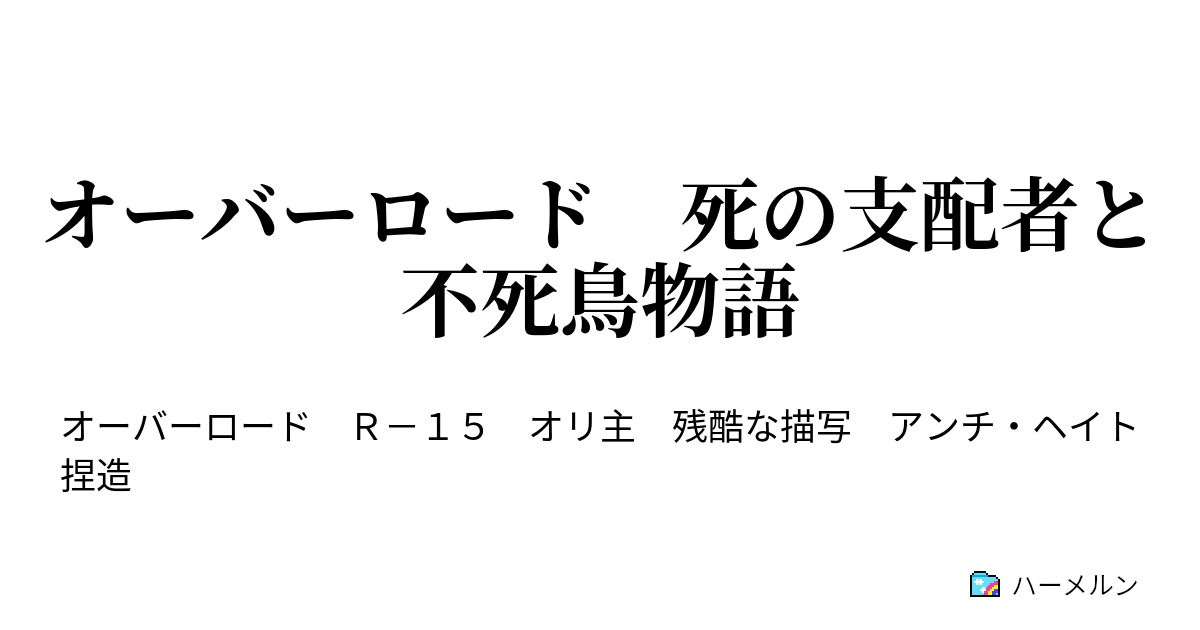 オーバーロード　死の支配者と不死鳥物語

オーバーロード　Ｒ－１５　オリ主　残酷な描写　アンチ・ヘイト　捏造

ハーメルン